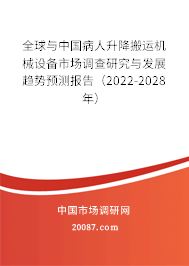 全球与中国病人升降搬运机械设备市场调查研究与发展趋势预测报告（2022-2028年）

中国市场调研网

20087.com